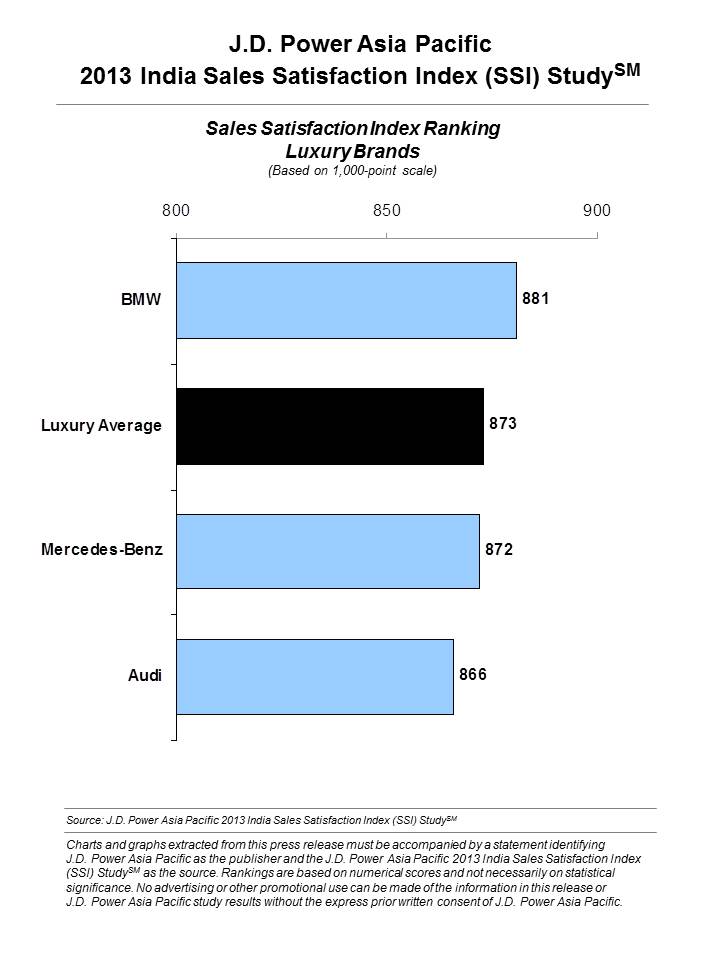 J.D. Power Asia Pacific
2013 India Sales Satisfaction Index (SSI) Study$^{SM}$

Sales Satisfaction Index Ranking
Luxury Brands
(Based on 1,000-point scale)

800
850
900

BMW
881

Luxury Average
873

Mercedes-Benz
872

Audi
866

Source: J.D. Power Asia Pacific 2013 India Sales Satisfaction Index (SSI) Study$^{SM}$

Charts and graphs extracted from this press release must be accompanied by a statement identifying J.D. Power Asia Pacific as the publisher and the J.D. Power Asia Pacific 2013 India Sales Satisfaction Index (SSI) Study$^{SM}$ as the source. Rankings are based on numerical scores and not necessarily on statistical significance. No advertising or other promotional use can be made of the information in this release or J.D. Power Asia Pacific study results without the express prior written consent of J.D. Power Asia Pacific.